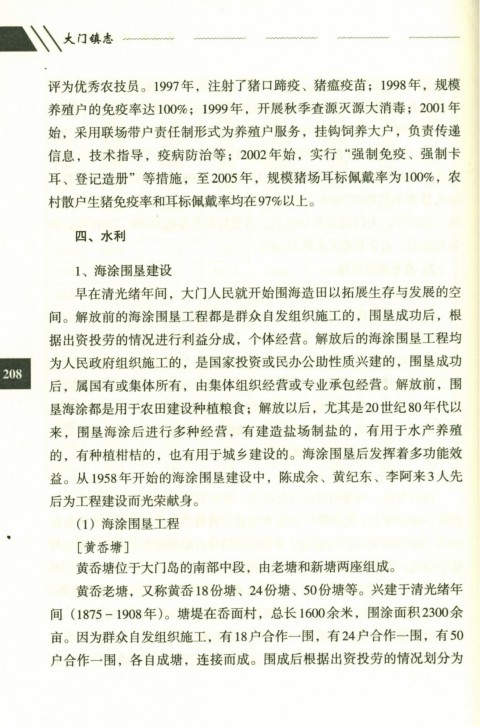 大门镇志

评为优秀农技员。1997年，注射了猪口蹄疫、猪瘟疫苗；1998年，规模养殖户的免疫率达100%；1999年，开展秋季查源灭源大消毒；2001年始，采用联场带户责任制形式为养殖户服务，挂钩饲养大户，负责传递信息，技术指导，疫病防治等；2002年始，实行“强制免疫、强制卡耳、登记造册”等措施，至2005年，规模猪场耳标佩戴率为100%，农村散户生猪免疫率和耳标佩戴率均在97%以上。

四、水利

1、海涂围垦建设

早在清光绪年间，大门人民就开始围海造田以拓展生存与发展的空间。解放前的海涂围垦工程都是群众自发组织施工的，围垦成功后，根据出资投劳的情况进行利益分成，个体经营。解放后的海涂围垦工程均为人民政府组织施工的，是国家投资或民办公助性质兴建的，围垦成功后，属国有或集体所有，由集体组织经营或专业承包经营。解放前，围垦海涂都是用于农田建设种植粮食；解放以后，尤其是20世纪80年代以来，围垦海涂后进行多种经营，有建造盐场制盐的，有用于水产养殖的，有种植柑桔的，也有用于城乡建设的。海涂围垦后发挥着多功能效益。从1958年开始的海涂围垦建设中，陈成余、黄纪东、李阿来3人先后为工程建设而光荣献身。

208

（1）海涂围垦工程

［黄岙塘］

黄岙塘位于大门岛的南部中段，由老塘和新塘两座组成。

黄岙老塘，又称黄岙18份塘、24份塘、50份塘等。兴建于清光绪年间（1875－1908年）。塘堤在岙面村，总长1600余米，围涂面积2300余亩。因为群众自发组织施工，有18户合作一围，有24户合作一围，有50户合作一围，各自成塘，连接而成。围成后根据出资投劳的情况划分为